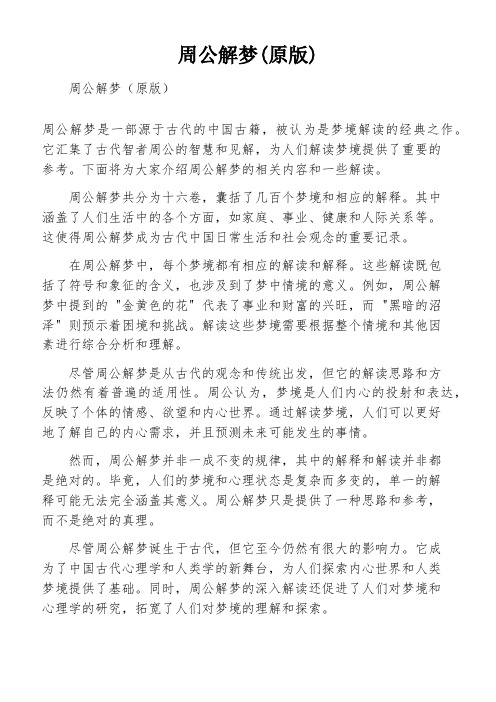 周公解梦(原版)

周公解梦（原版）

周公解梦是一部源于古代的中国古籍，被认为是梦境解读的经典之作。它汇集了古代智者周公的智慧和见解，为人们解读梦境提供了重要的参考。下面将为大家介绍周公解梦的相关内容和一些解读。

周公解梦共分为十六卷，囊括了几百个梦境和相应的解释。其中涵盖了人们生活中的各个方面，如家庭、事业、健康和人际关系等。这使得周公解梦成为古代中国日常生活和社会观念的重要记录。

在周公解梦中，每个梦境都有相应的解读和解释。这些解读既包括了符号和象征的含义，也涉及到了梦中情境的意义。例如，周公解梦中提到的"金黄色的花"代表了事业和财富的兴旺，而"黑暗的沼泽"则预示着困境和挑战。解读这些梦境需要根据整个情境和其他因素进行综合分析和理解。

尽管周公解梦是从古代的观念和传统出发，但它的解读思路和方法仍然有着普遍的适用性。周公认为，梦境是人们内心的投射和表达，反映了个体的情感、欲望和内心世界。通过解读梦境，人们可以更好地了解自己的内心需求，并且预测未来可能发生的事情。

然而，周公解梦并非一成不变的规律，其中的解释和解读并非都是绝对的。毕竟，人们的梦境和心理状态是复杂而多变的，单一的解释可能无法完全涵盖其意义。周公解梦只是提供了一种思路和参考，而不是绝对的真理。

尽管周公解梦诞生于古代，但它至今仍然有很大的影响力。它成为了中国古代心理学和人类学的新舞台，为人们探索内心世界和人类梦境提供了基础。同时，周公解梦的深入解读还促进了人们对梦境和心理学的研究，拓宽了人们对梦境的理解和探索。